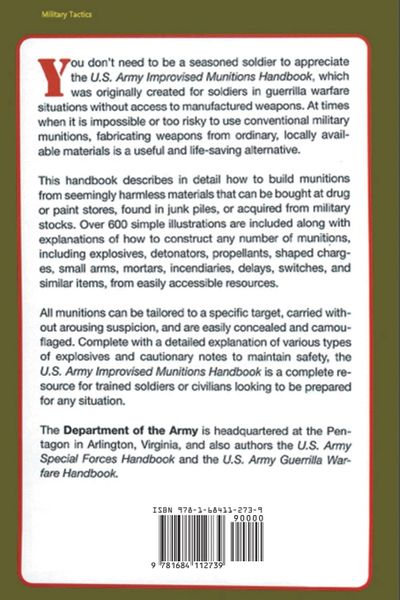 Military Tactics

You don't need to be a seasoned soldier to appreciate the U.S. Army Improvised Munitions Handbook, which was originally created for soldiers in guerrilla warfare situations without access to manufactured weapons. At times when it is impossible or too risky to use conventional military munitions, fabricating weapons from ordinary, locally available materials is a useful and life-saving alternative.

This handbook describes in detail how to build munitions from seemingly harmless materials that can be bought at drug or paint stores, found in junk piles, or acquired from military stocks. Over 600 simple illustrations are included along with explanations of how to construct any number of munitions, including explosives, detonators, propellants, shaped charges, small arms, mortars, incendiaries, delays, switches, and similar items, from easily accessible resources.

All munitions can be tailored to a specific target, carried without arousing suspicion, and are easily concealed and camouflaged. Complete with a detailed explanation of various types of explosives and cautionary notes to maintain safety, the U.S. Army Improvised Munitions Handbook is a complete resource for trained soldiers or civilians looking to be prepared for any situation.

The Department of the Army is headquartered at the Pentagon in Arlington, Virginia, and also authors the U.S. Army Special Forces Handbook and the U.S. Army Guerrilla Warfare Handbook.

ISBN 978-1-68411-273-9
90000
9 781684 112739